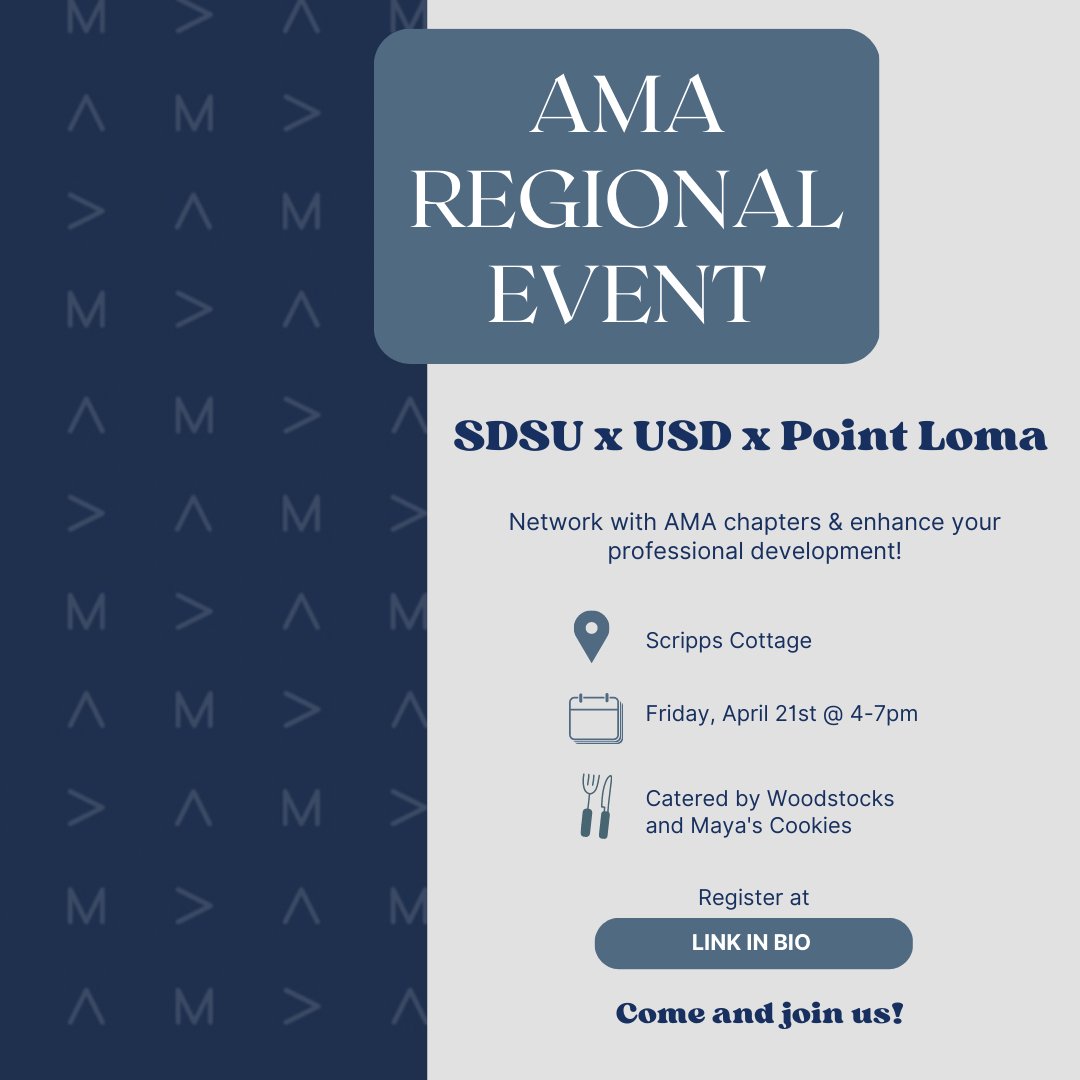 AMA REGIONAL EVENT

SDSU x USD x Point Loma

Network with AMA chapters & enhance your professional development!

Scripps Cottage

Friday, April 21st @ 4-7pm

Catered by Woodstocks and Maya's Cookies

Register at

LINK IN BIO

Come and join us!